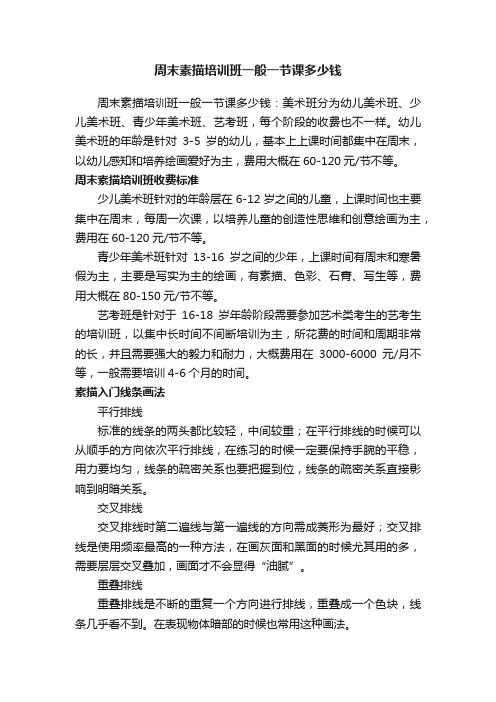 周末素描培训班一般一节课多少钱

周末素描培训班一般一节课多少钱：美术班分为幼儿美术班、少儿美术班、青少年美术班、艺考班，每个阶段的收费也不一样。幼儿美术班的年龄是针对 3-5 岁的幼儿，基本上上课时间都集中在周末，以幼儿感知和培养绘画爱好为主，费用大概在 60-120 元/节不等。

周末素描培训班收费标准

少儿美术班针对的年龄层在 6-12 岁之间的儿童，上课时间也主要集中在周末，每周一次课，以培养儿童的创造性思维和创意绘画为主，费用在 60-120 元/节不等。

青少年美术班针对 13-16 岁之间的少年，上课时间有周末和寒暑假为主，主要是写实为主的绘画，有素描、色彩、石膏、写生等，费用大概在 80-150 元/节不等。

艺考班是针对于 16-18 岁年龄阶段需要参加艺术类考生的艺考生的培训班，以集中长时间不间断培训为主，所花费的时间和周期非常的长，并且需要强大的毅力和耐力，大概费用在 3000-6000 元/月不等，一般需要培训 4-6 个月的时间。

素描入门线条画法

平行排线

标准的线条的两头都比较轻，中间较重；在平行排线的时候可以从顺手的方向依次平行排线，在练习的时候一定要保持手腕的平稳，用力要均匀，线条的疏密关系也要把握到位，线条的疏密关系直接影响到明暗关系。

交叉排线

交叉排线时第二遍线与第一遍线的方向需成菱形为最好；交叉排线是使用频率最高的一种方法，在画灰面和黑面的时候尤其用的多，需要层层交叉叠加，画面才不会显得“油腻”。

重叠排线

重叠排线是不断的重复一个方向进行排线，重叠成一个色块，线条几乎看不到。在表现物体暗部的时候也常用这种画法。